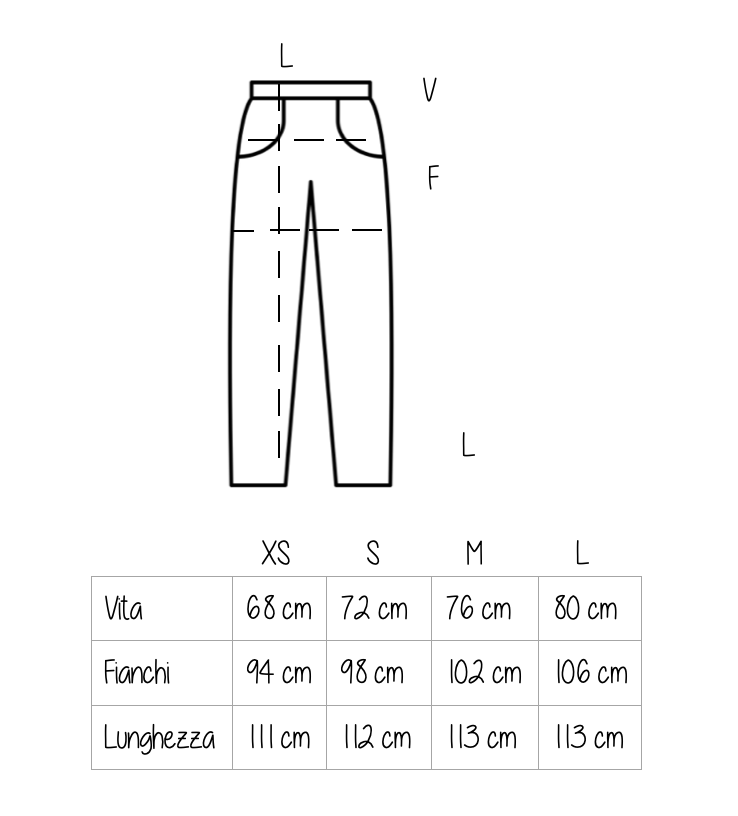 L

V

F

L

| | XS | S | M | L |
|---|---|---|---|---|
| Vita | 68 cm | 72 cm | 76 cm | 80 cm |
| Fianchi | 94 cm | 98 cm | 102 cm | 106 cm |
| Lunghezza | 111 cm | 112 cm | 113 cm | 113 cm |